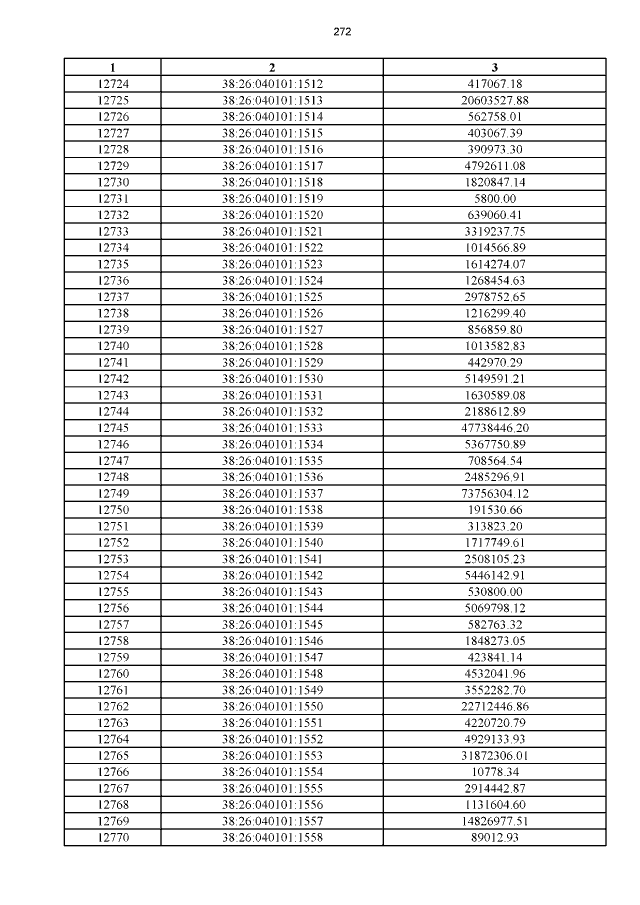 272

| 1 | 2 | 3 |
|---|---|---|
| 12724 | 38:26:040101:1512 | 417067.18 |
| 12725 | 38:26:040101:1513 | 20603527.88 |
| 12726 | 38:26:040101:1514 | 562758.01 |
| 12727 | 38:26:040101:1515 | 403067.39 |
| 12728 | 38:26:040101:1516 | 390973.30 |
| 12729 | 38:26:040101:1517 | 4792611.08 |
| 12730 | 38:26:040101:1518 | 1820847.14 |
| 12731 | 38:26:040101:1519 | 5800.00 |
| 12732 | 38:26:040101:1520 | 639060.41 |
| 12733 | 38:26:040101:1521 | 3319237.75 |
| 12734 | 38:26:040101:1522 | 1014566.89 |
| 12735 | 38:26:040101:1523 | 1614274.07 |
| 12736 | 38:26:040101:1524 | 1268454.63 |
| 12737 | 38:26:040101:1525 | 2978752.65 |
| 12738 | 38:26:040101:1526 | 1216299.40 |
| 12739 | 38:26:040101:1527 | 856859.80 |
| 12740 | 38:26:040101:1528 | 1013582.83 |
| 12741 | 38:26:040101:1529 | 442970.29 |
| 12742 | 38:26:040101:1530 | 5149591.21 |
| 12743 | 38:26:040101:1531 | 1630589.08 |
| 12744 | 38:26:040101:1532 | 2188612.89 |
| 12745 | 38:26:040101:1533 | 47738446.20 |
| 12746 | 38:26:040101:1534 | 5367750.89 |
| 12747 | 38:26:040101:1535 | 708564.54 |
| 12748 | 38:26:040101:1536 | 2485296.91 |
| 12749 | 38:26:040101:1537 | 73756304.12 |
| 12750 | 38:26:040101:1538 | 191530.66 |
| 12751 | 38:26:040101:1539 | 313823.20 |
| 12752 | 38:26:040101:1540 | 1717749.61 |
| 12753 | 38:26:040101:1541 | 2508105.23 |
| 12754 | 38:26:040101:1542 | 5446142.91 |
| 12755 | 38:26:040101:1543 | 530800.00 |
| 12756 | 38:26:040101:1544 | 5069798.12 |
| 12757 | 38:26:040101:1545 | 582763.32 |
| 12758 | 38:26:040101:1546 | 1848273.05 |
| 12759 | 38:26:040101:1547 | 423841.14 |
| 12760 | 38:26:040101:1548 | 4532041.96 |
| 12761 | 38:26:040101:1549 | 3552282.70 |
| 12762 | 38:26:040101:1550 | 22712446.86 |
| 12763 | 38:26:040101:1551 | 4220720.79 |
| 12764 | 38:26:040101:1552 | 4929133.93 |
| 12765 | 38:26:040101:1553 | 31872306.01 |
| 12766 | 38:26:040101:1554 | 10778.34 |
| 12767 | 38:26:040101:1555 | 2914442.87 |
| 12768 | 38:26:040101:1556 | 1131604.60 |
| 12769 | 38:26:040101:1557 | 14826977.51 |
| 12770 | 38:26:040101:1558 | 89012.93 |